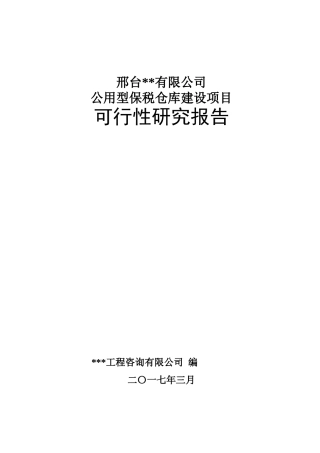 邢台**有限公司
公用型保税仓库建设项目
可行性研究报告

***工程咨询有限公司 编

二〇一七年三月